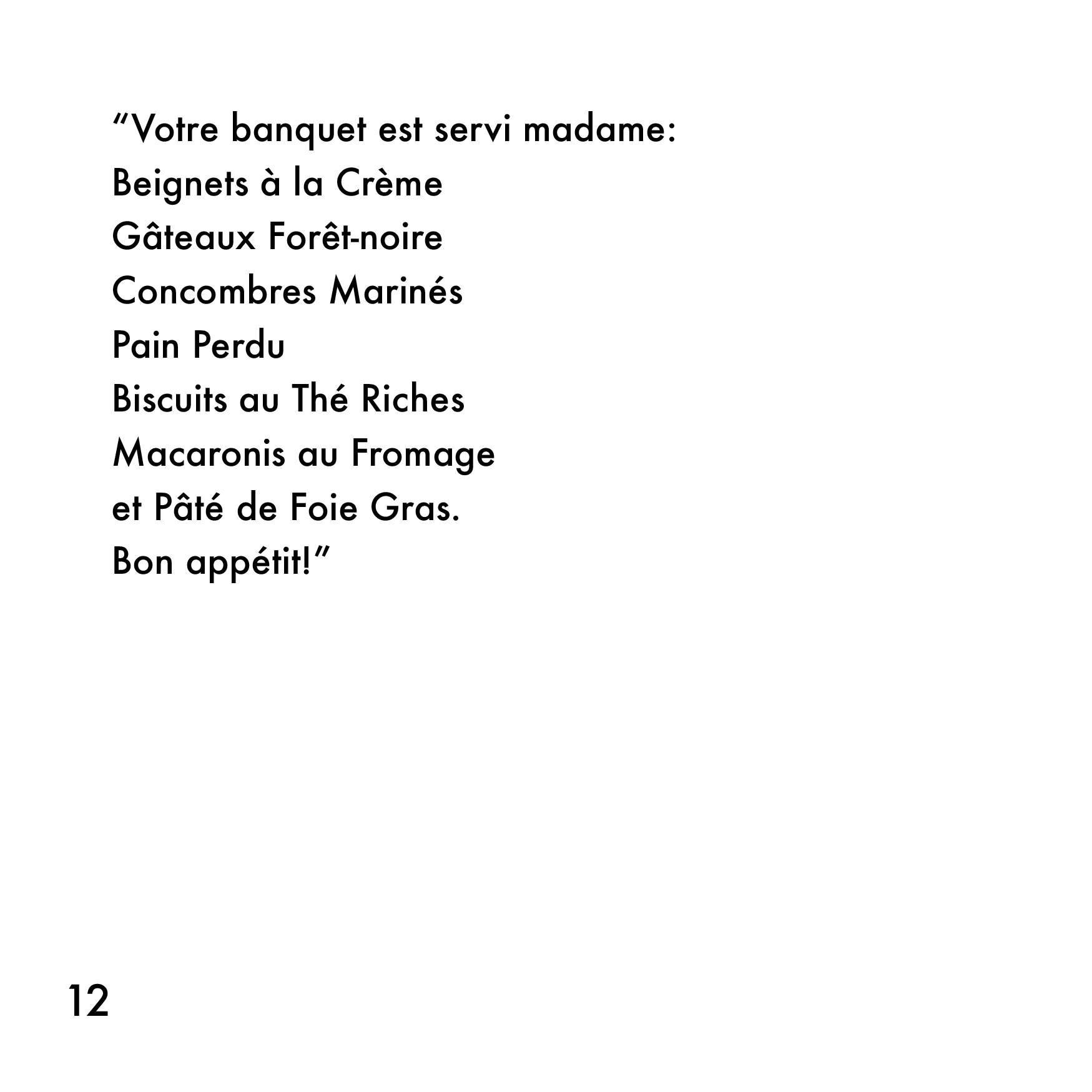 “Votre banquet est servi madame:
Beignets à la Crème
Gâteaux Forêt-noire
Concombres Marinés
Pain Perdu
Biscuits au Thé Riches
Macaronis au Fromage
et Pâté de Foie Gras.
Bon appétit!”

12